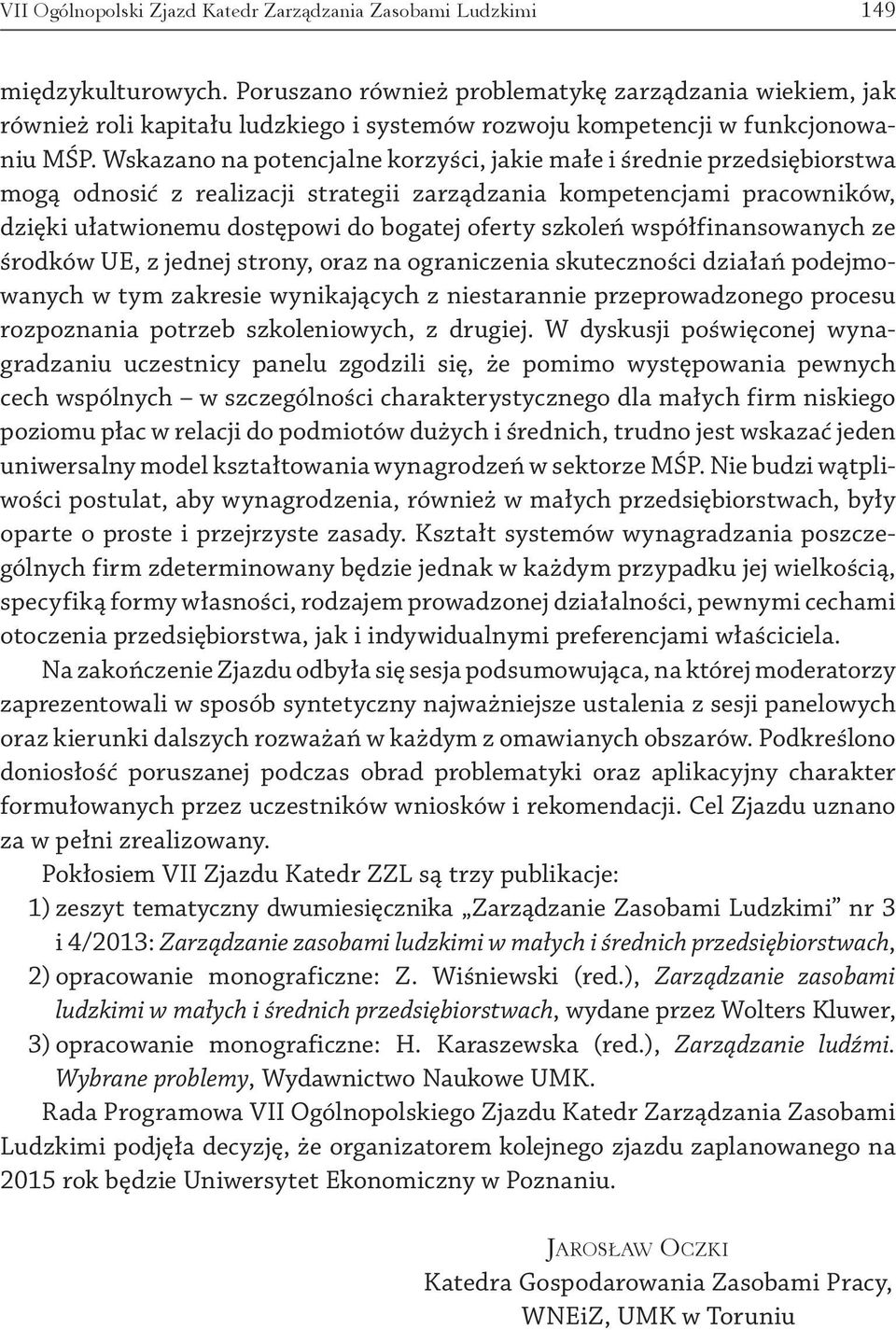 VII Ogólnopolski Zjazd Katedr Zarządzania Zasobami Ludzkimi 149

międzykulturowych. Poruszano również problematykę zarządzania wiekiem, jak również roli kapitału ludzkiego i systemów rozwoju kompetencji w funkcjonowaniu MŚP. Wskazano na potencjalne korzyści, jakie małe i średnie przedsiębiorstwa mogą odnosić z realizacji strategii zarządzania kompetencjami pracowników, dzięki ułatwionemu dostępowi do bogatej oferty szkoleń współfinansowanych ze środków UE, z jednej strony, oraz na ograniczenia skuteczności działań podejmowanych w tym zakresie wynikających z niestarannie przeprowadzonego procesu rozpoznania potrzeb szkoleniowych, z drugiej. W dyskusji poświęconej wynagradzaniu uczestnicy panelu zgodzili się, że pomimo występowania pewnych cech wspólnych – w szczególności charakterystycznego dla małych firm niskiego poziomu płac w relacji do podmiotów dużych i średnich, trudno jest wskazać jeden uniwersalny model kształtowania wynagrodzeń w sektorze MŚP. Nie budzi wątpliwości postulat, aby wynagrodzenia, również w małych przedsiębiorstwach, były oparte o proste i przejrzyste zasady. Kształt systemów wynagradzania poszczególnych firm zdeterminowany będzie jednak w każdym przypadku jej wielkością, specyfiką formy własności, rodzajem prowadzonej działalności, pewnymi cechami otoczenia przedsiębiorstwa, jak i indywidualnymi preferencjami właściciela.

Na zakończenie Zjazdu odbyła się sesja podsumowująca, na której moderatorzy zaprezentowali w sposób syntetyczny najważniejsze ustalenia z sesji panelowych oraz kierunki dalszych rozważań w każdym z omawianych obszarów. Podkreślono doniosłość poruszanej podczas obrad problematyki oraz aplikacyjny charakter formułowanych przez uczestników wniosków i rekomendacji. Cel Zjazdu uznano za w pełni zrealizowany.

Pokłosiem VII Zjazdu Katedr ZZL są trzy publikacje:
1) zeszyt tematyczny dwumiesięcznika „Zarządzanie Zasobami Ludzkimi” nr 3 i 4/2013: Zarządzanie zasobami ludzkimi w małych i średnich przedsiębiorstwach,
2) opracowanie monograficzne: Z. Wiśniewski (red.), Zarządzanie zasobami ludzkimi w małych i średnich przedsiębiorstwach, wydane przez Wolters Kluwer,
3) opracowanie monograficzne: H. Karaszewska (red.), Zarządzanie ludźmi. Wybrane problemy, Wydawnictwo Naukowe UMK.

Rada Programowa VII Ogólnopolskiego Zjazdu Katedr Zarządzania Zasobami Ludzkimi podjęła decyzję, że organizatorem kolejnego zjazdu zaplanowanego na 2015 rok będzie Uniwersytet Ekonomiczny w Poznaniu.

Jarosław Oczki
Katedra Gospodarowania Zasobami Pracy,
WNEiZ, UMK w Toruniu